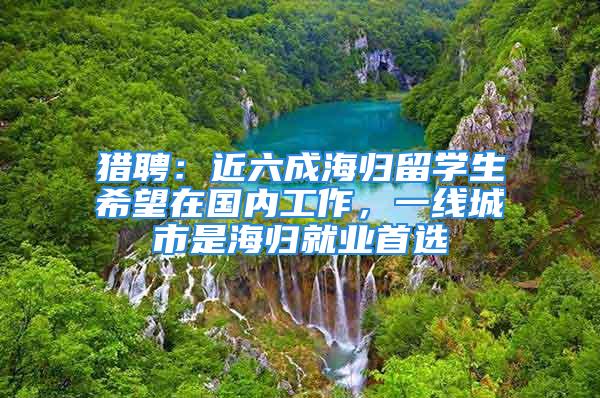 猎聘：近六成海归留学生希望在国内工作，一线城市是海归就业首选